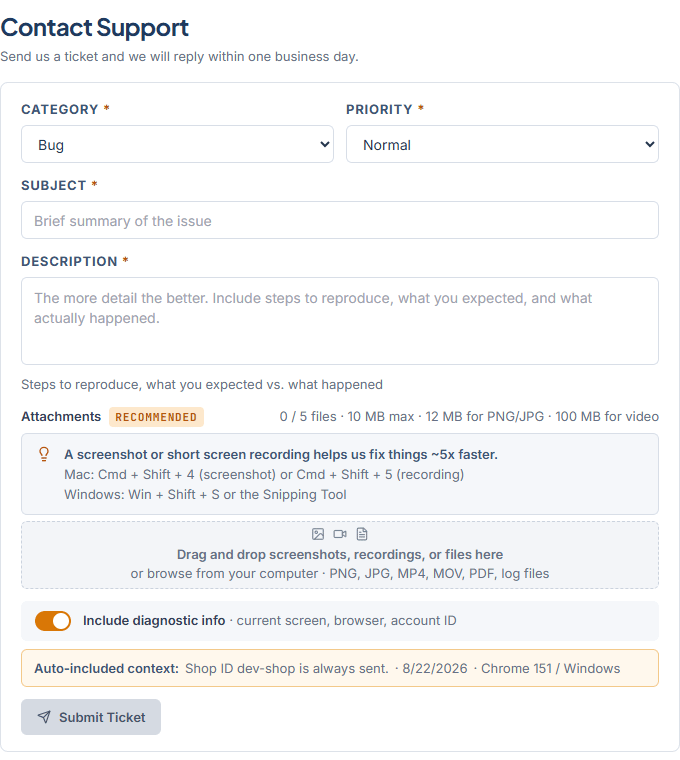 Contact Support

Send us a ticket and we will reply within one business day.

CATEGORY *

Bug

PRIORITY *

Normal

SUBJECT *

Brief summary of the issue

DESCRIPTION *

The more detail the better. Include steps to reproduce, what you expected, and what actually happened.

Steps to reproduce, what you expected vs. what happened

Attachments RECOMMENDED

0 / 5 files · 10 MB max · 12 MB for PNG/JPG · 100 MB for video

A screenshot or short screen recording helps us fix things ~5x faster.
Mac: Cmd + Shift + 4 (screenshot) or Cmd + Shift + 5 (recording)
Windows: Win + Shift + S or the Snipping Tool

Drag and drop screenshots, recordings, or files here
or browse from your computer · PNG, JPG, MP4, MOV, PDF, log files

Include diagnostic info · current screen, browser, account ID

Auto-included context: Shop ID dev-shop is always sent. · 8/22/2026 · Chrome 151 / Windows

Submit Ticket